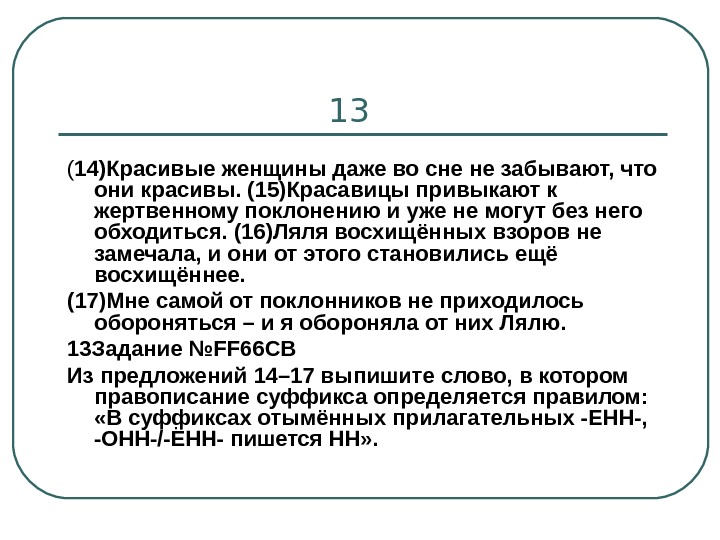 13

(14)Красивые женщины даже во сне не забывают, что они красивы. (15)Красавицы привыкают к жертвенному поклонению и уже не могут без него обходиться. (16)Ляля восхищённых взоров не замечала, и они от этого становились ещё восхищённее.

(17)Мне самой от поклонников не приходилось обороняться – и я обороняла от них Лялю.

13Задание №FF66CB

Из предложений 14–17 выпишите слово, в котором правописание суффикса определяется правилом: «В суффиксах отымённых прилагательных -ЕНН-, -ОНН-/-ЁНН- пишется НН».